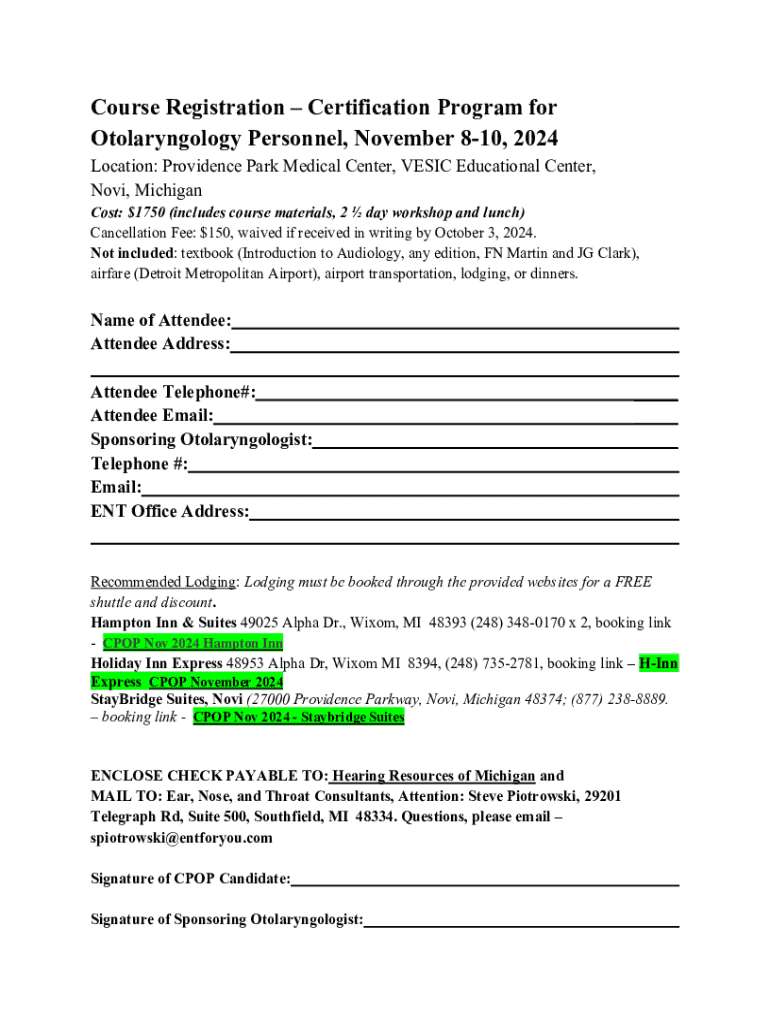 Course Registration – Certification Program for Otolaryngology Personnel, November 8-10, 2024

Location: Providence Park Medical Center, VESIC Educational Center, Novi, Michigan

Cost: $1750 (includes course materials, 2 ½ day workshop and lunch)
Cancellation Fee: $150, waived if received in writing by October 3, 2024.
Not included: textbook (Introduction to Audiology, any edition, FN Martin and JG Clark), airfare (Detroit Metropolitan Airport), airport transportation, lodging, or dinners.

Name of Attendee:
Attendee Address:

Attendee Telephone#:
Attendee Email:
Sponsoring Otolaryngologist:
Telephone #:
Email:
ENT Office Address:

Recommended Lodging: Lodging must be booked through the provided websites for a FREE shuttle and discount.
Hampton Inn & Suites 49025 Alpha Dr., Wixom, MI 48393 (248) 348-0170 x 2, booking link - CPOP Nov 2024 Hampton Inn
Holiday Inn Express 48953 Alpha Dr, Wixom MI 8394, (248) 735-2781, booking link – H-Inn Express CPOP November 2024
StayBridge Suites, Novi (27000 Providence Parkway, Novi, Michigan 48374; (877) 238-8889. – booking link - CPOP Nov 2024 - Staybridge Suites

ENCLOSE CHECK PAYABLE TO: Hearing Resources of Michigan and MAIL TO: Ear, Nose, and Throat Consultants, Attention: Steve Piotrowski, 29201 Telegraph Rd, Suite 500, Southfield, MI 48334. Questions, please email – spiotrowski@entforyou.com

Signature of CPOP Candidate:

Signature of Sponsoring Otolaryngologist: